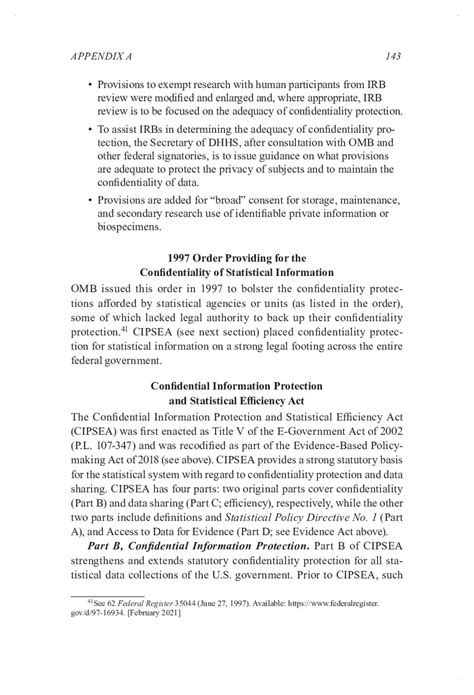 APPENDIX A 143

• Provisions to exempt research with human participants from IRB review were modified and enlarged and, where appropriate, IRB review is to be focused on the adequacy of confidentiality protection.

• To assist IRBs in determining the adequacy of confidentiality protection, the Secretary of DHHS, after consultation with OMB and other federal signatories, is to issue guidance on what provisions are adequate to protect the privacy of subjects and to maintain the confidentiality of data.

• Provisions are added for "broad" consent for storage, maintenance, and secondary research use of identifiable private information or biospecimens.

1997 Order Providing for the Confidentiality of Statistical Information

OMB issued this order in 1997 to bolster the confidentiality protections afforded by statistical agencies or units (as listed in the order), some of which lacked legal authority to back up their confidentiality protection.$^{41}$ CIPSEA (see next section) placed confidentiality protection for statistical information on a strong legal footing across the entire federal government.

Confidential Information Protection and Statistical Efficiency Act

The Confidential Information Protection and Statistical Efficiency Act (CIPSEA) was first enacted as Title V of the E-Government Act of 2002 (P.L. 107-347) and was recodified as part of the Evidence-Based Policymaking Act of 2018 (see above). CIPSEA provides a strong statutory basis for the statistical system with regard to confidentiality protection and data sharing. CIPSEA has four parts: two original parts cover confidentiality (Part B) and data sharing (Part C; efficiency), respectively, while the other two parts include definitions and Statistical Policy Directive No. 1 (Part A), and Access to Data for Evidence (Part D; see Evidence Act above).

Part B, Confidential Information Protection. Part B of CIPSEA strengthens and extends statutory confidentiality protection for all statistical data collections of the U.S. government. Prior to CIPSEA, such

$^{41}$See 62 Federal Register 35044 (June 27, 1997). Available: https://www.federalregister.gov/d/97-16934. [February 2021]